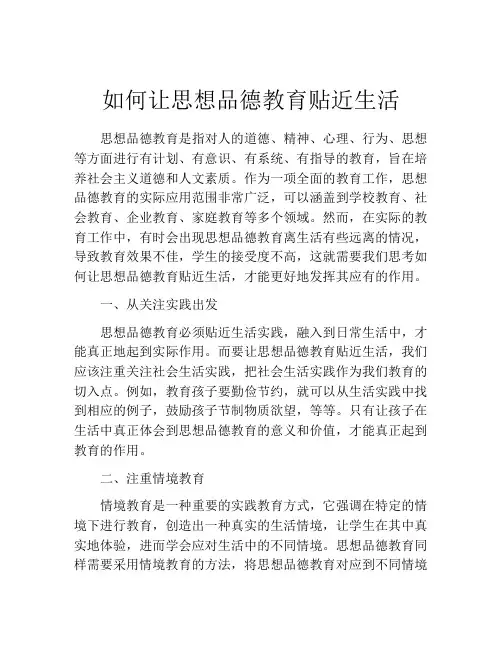 如何让思想品德教育贴近生活

思想品德教育是指对人的道德、精神、心理、行为、思想等方面进行有计划、有意识、有系统、有指导的教育，旨在培养社会主义道德和人文素质。作为一项全面的教育工作，思想品德教育的实际应用范围非常广泛，可以涵盖到学校教育、社会教育、企业教育、家庭教育等多个领域。然而，在实际的教育工作中，有时会出现思想品德教育离生活有些远离的情况，导致教育效果不佳，学生的接受度不高，这就需要我们思考如何让思想品德教育贴近生活，才能更好地发挥其应有的作用。

一、从关注实践出发

思想品德教育必须贴近生活实践，融入到日常生活中，才能真正地起到实际作用。而要让思想品德教育贴近生活，我们应该注重关注社会生活实践，把社会生活实践作为我们教育的切入点。例如，教育孩子要勤俭节约，就可以从生活实践中找到相应的例子，鼓励孩子节制物质欲望，等等。只有让孩子在生活中真正体会到思想品德教育的意义和价值，才能真正起到教育的作用。

二、注重情境教育

情境教育是一种重要的实践教育方式，它强调在特定的情境下进行教育，创造出一种真实的生活情境，让学生在其中真实地体验，进而学会应对生活中的不同情境。思想品德教育同样需要采用情境教育的方法，将思想品德教育对应到不同情境